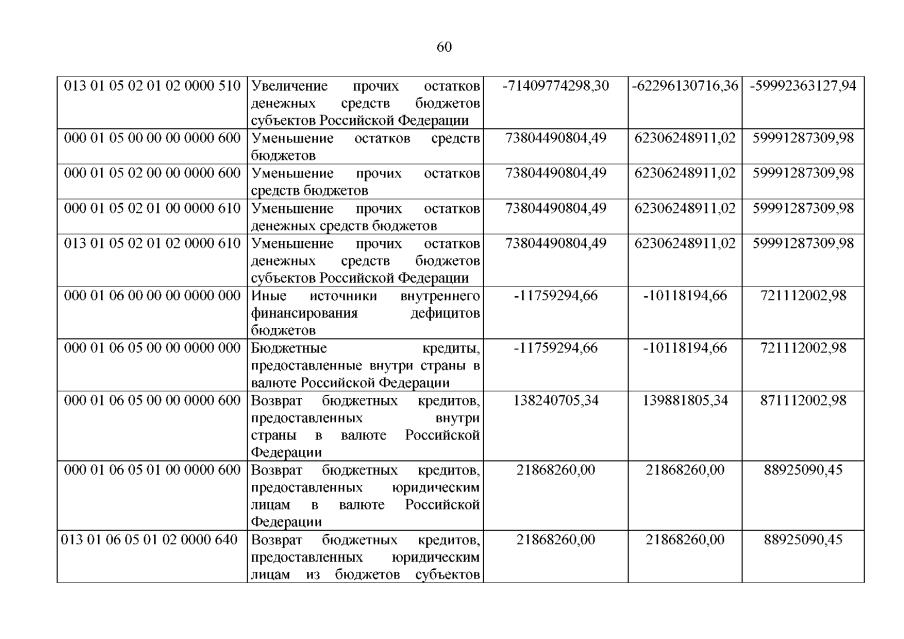 60

| | | | | |
|---|---|---|---|---|
| 013 01 05 02 01 02 0000 510 | Увеличение прочих остатков денежных средств бюджетов субъектов Российской Федерации | -71409774298,30 | -62296130716,36 | -59992363127,94 |
| 000 01 05 00 00 00 0000 600 | Уменьшение остатков средств бюджетов | 73804490804,49 | 62306248911,02 | 59991287309,98 |
| 000 01 05 02 00 00 0000 600 | Уменьшение прочих остатков средств бюджетов | 73804490804,49 | 62306248911,02 | 59991287309,98 |
| 000 01 05 02 01 00 0000 610 | Уменьшение прочих остатков денежных средств бюджетов | 73804490804,49 | 62306248911,02 | 59991287309,98 |
| 013 01 05 02 01 02 0000 610 | Уменьшение прочих остатков денежных средств бюджетов субъектов Российской Федерации | 73804490804,49 | 62306248911,02 | 59991287309,98 |
| 000 01 06 00 00 00 0000 000 | Иные источники внутреннего финансирования дефицитов бюджетов | -11759294,66 | -10118194,66 | 721112002,98 |
| 000 01 06 05 00 00 0000 000 | Бюджетные кредиты, предоставленные внутри страны в валюте Российской Федерации | -11759294,66 | -10118194,66 | 721112002,98 |
| 000 01 06 05 00 00 0000 600 | Возврат бюджетных кредитов, предоставленных внутри страны в валюте Российской Федерации | 138240705,34 | 139881805,34 | 871112002,98 |
| 000 01 06 05 01 00 0000 600 | Возврат бюджетных кредитов, предоставленных юридическим лицам в валюте Российской Федерации | 21868260,00 | 21868260,00 | 88925090,45 |
| 013 01 06 05 01 02 0000 640 | Возврат бюджетных кредитов, предоставленных юридическим лицам из бюджетов субъектов | 21868260,00 | 21868260,00 | 88925090,45 |